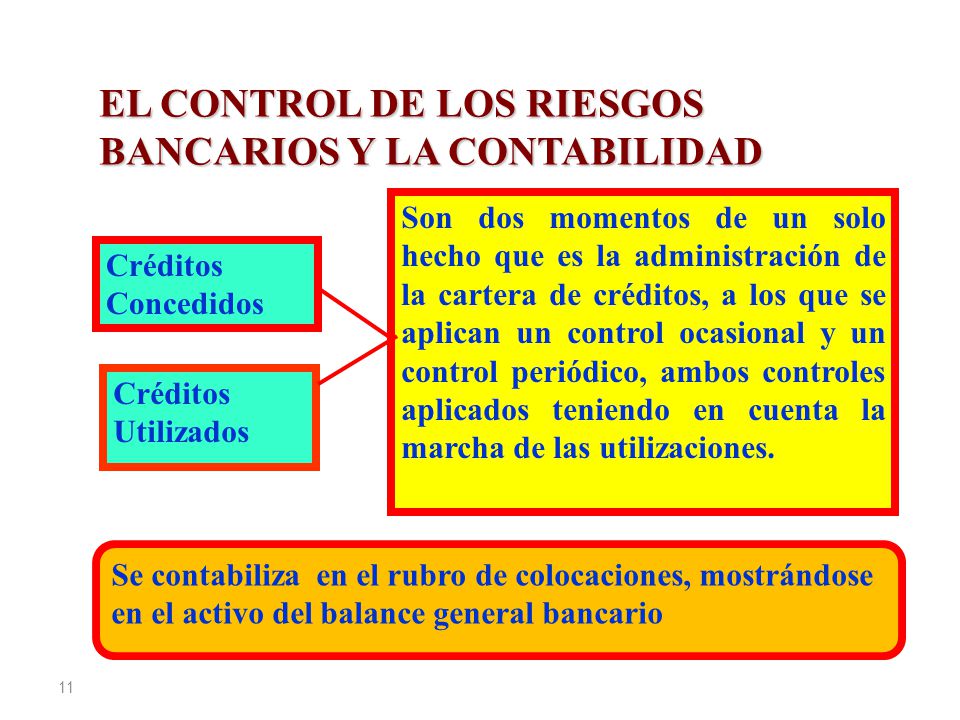 EL CONTROL DE LOS RIESGOS BANCARIOS Y LA CONTABILIDAD

Créditos Concedidos

Créditos Utilizados

Son dos momentos de un solo hecho que es la administración de la cartera de créditos, a los que se aplican un control ocasional y un control periódico, ambos controles aplicados teniendo en cuenta la marcha de las utilizaciones.

Se contabiliza en el rubro de colocaciones, mostrándose en el activo del balance general bancario

11